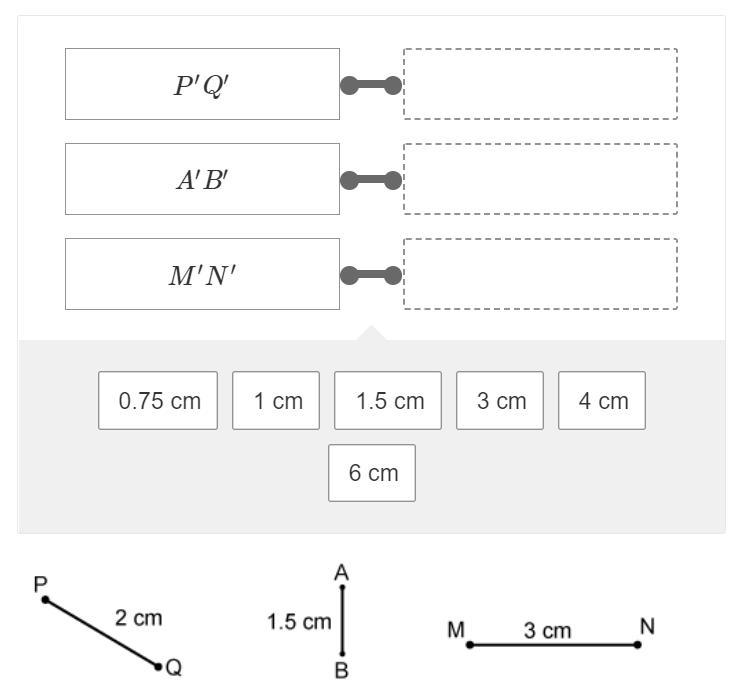 $P'Q'$

$A'B'$

$M'N'$

0.75 cm
1 cm
1.5 cm
3 cm
4 cm
6 cm

P
2 cm
Q

A
1.5 cm
B

M
3 cm
N